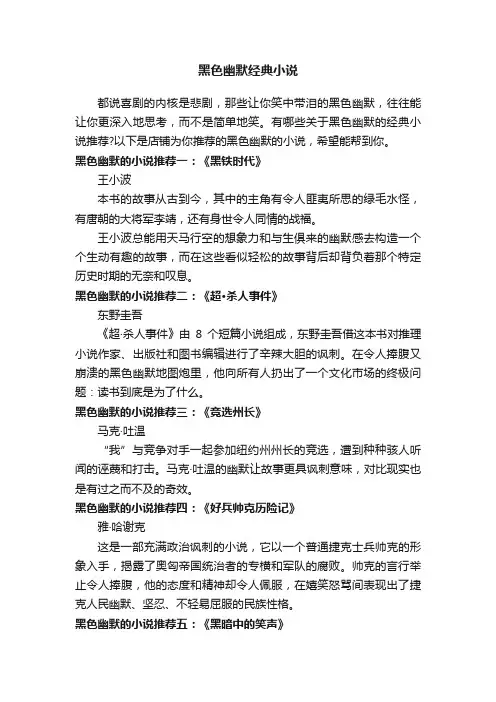 黑色幽默经典小说

都说喜剧的内核是悲剧，那些让你笑中带泪的黑色幽默，往往能让你更深入地思考，而不是简单地笑。有哪些关于黑色幽默的经典小说推荐?以下是店铺为你推荐的黑色幽默的小说，希望能帮到你。

黑色幽默的小说推荐一：《黑铁时代》

王小波

本书的故事从古到今，其中的主角有令人匪夷所思的绿毛水怪，有唐朝的大将军李靖，还有身世令人同情的战福。

王小波总能用天马行空的想象力和与生俱来的幽默感去构造一个个生动有趣的故事，而在这些看似轻松的故事背后却背负着那个特定历史时期的无奈和叹息。

黑色幽默的小说推荐二：《超•杀人事件》

东野圭吾

《超·杀人事件》由 8 个短篇小说组成，东野圭吾借这本书对推理小说作家、出版社和图书编辑进行了辛辣大胆的讽刺。在令人捧腹又崩溃的黑色幽默地图炮里，他向所有人扔出了一个文化市场的终极问题：读书到底是为了什么。

黑色幽默的小说推荐三：《竞选州长》

马克·吐温

“我”与竞争对手一起参加纽约州州长的竞选，遭到种种骇人听闻的诬蔑和打击。马克·吐温的幽默让故事更具讽刺意味，对比现实也是有过之而不及的奇效。

黑色幽默的小说推荐四：《好兵帅克历险记》

雅·哈谢克

这是一部充满政治讽刺的小说，它以一个普通捷克士兵帅克的形象入手，揭露了奥匈帝国统治者的专横和军队的腐败。帅克的言行举止令人捧腹，他的态度和精神却令人佩服，在嬉笑怒骂间表现出了捷克人民幽默、坚忍、不轻易屈服的民族性格。

黑色幽默的小说推荐五：《黑暗中的笑声》